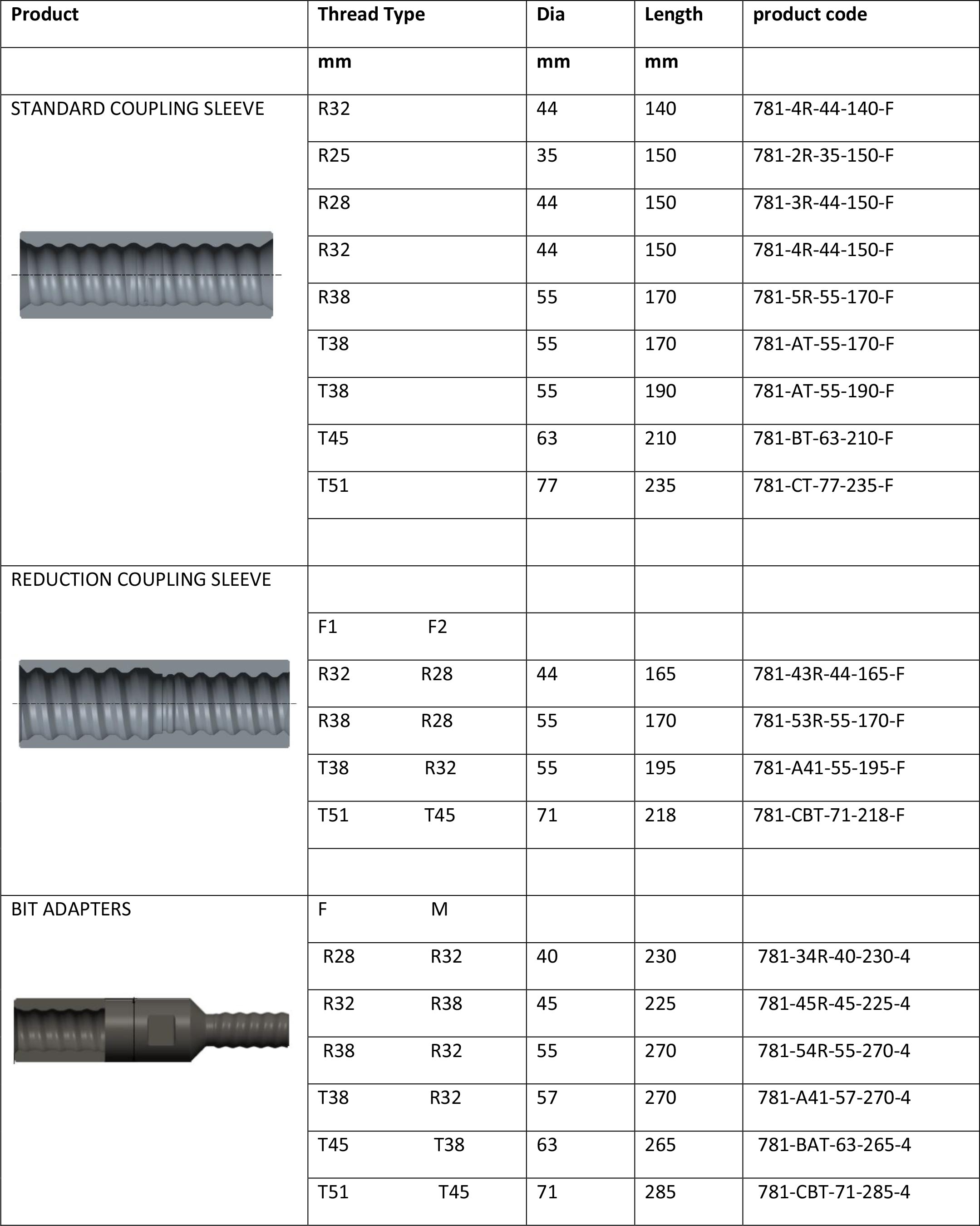 | Product | Thread Type | Dia | Length | product code |
|---|---|---|---|---|
| | mm | mm | mm | |
| STANDARD COUPLING SLEEVE | R32 | 44 | 140 | 781-4R-44-140-F |
| | R25 | 35 | 150 | 781-2R-35-150-F |
| | R28 | 44 | 150 | 781-3R-44-150-F |
| | R32 | 44 | 150 | 781-4R-44-150-F |
| | R38 | 55 | 170 | 781-5R-55-170-F |
| | T38 | 55 | 170 | 781-AT-55-170-F |
| | T38 | 55 | 190 | 781-AT-55-190-F |
| | T45 | 63 | 210 | 781-BT-63-210-F |
| | T51 | 77 | 235 | 781-CT-77-235-F |
| | | | | |
| REDUCTION COUPLING SLEEVE | | | | |
| | F1 F2 | | | |
| | R32 R28 | 44 | 165 | 781-43R-44-165-F |
| | R38 R28 | 55 | 170 | 781-53R-55-170-F |
| | T38 R32 | 55 | 195 | 781-A41-55-195-F |
| | T51 T45 | 71 | 218 | 781-CBT-71-218-F |
| | | | | |
| BIT ADAPTERS | F M | | | |
| | R28 R32 | 40 | 230 | 781-34R-40-230-4 |
| | R32 R38 | 45 | 225 | 781-45R-45-225-4 |
| | R38 R32 | 55 | 270 | 781-54R-55-270-4 |
| | T38 R32 | 57 | 270 | 781-A41-57-270-4 |
| | T45 T38 | 63 | 265 | 781-BAT-63-265-4 |
| | T51 T45 | 71 | 285 | 781-CBT-71-285-4 |